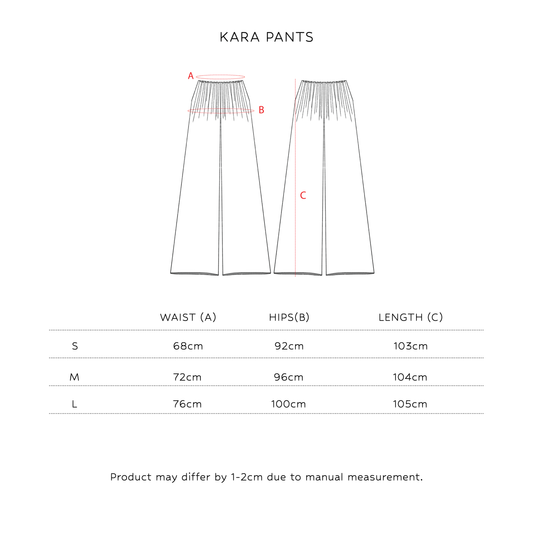 KARA PANTS

A

B

C

| | WAIST (A) | HIPS(B) | LENGTH (C) |
|---|---|---|---|
| S | 68cm | 92cm | 103cm |
| M | 72cm | 96cm | 104cm |
| L | 76cm | 100cm | 105cm |

Product may differ by 1-2cm due to manual measurement.